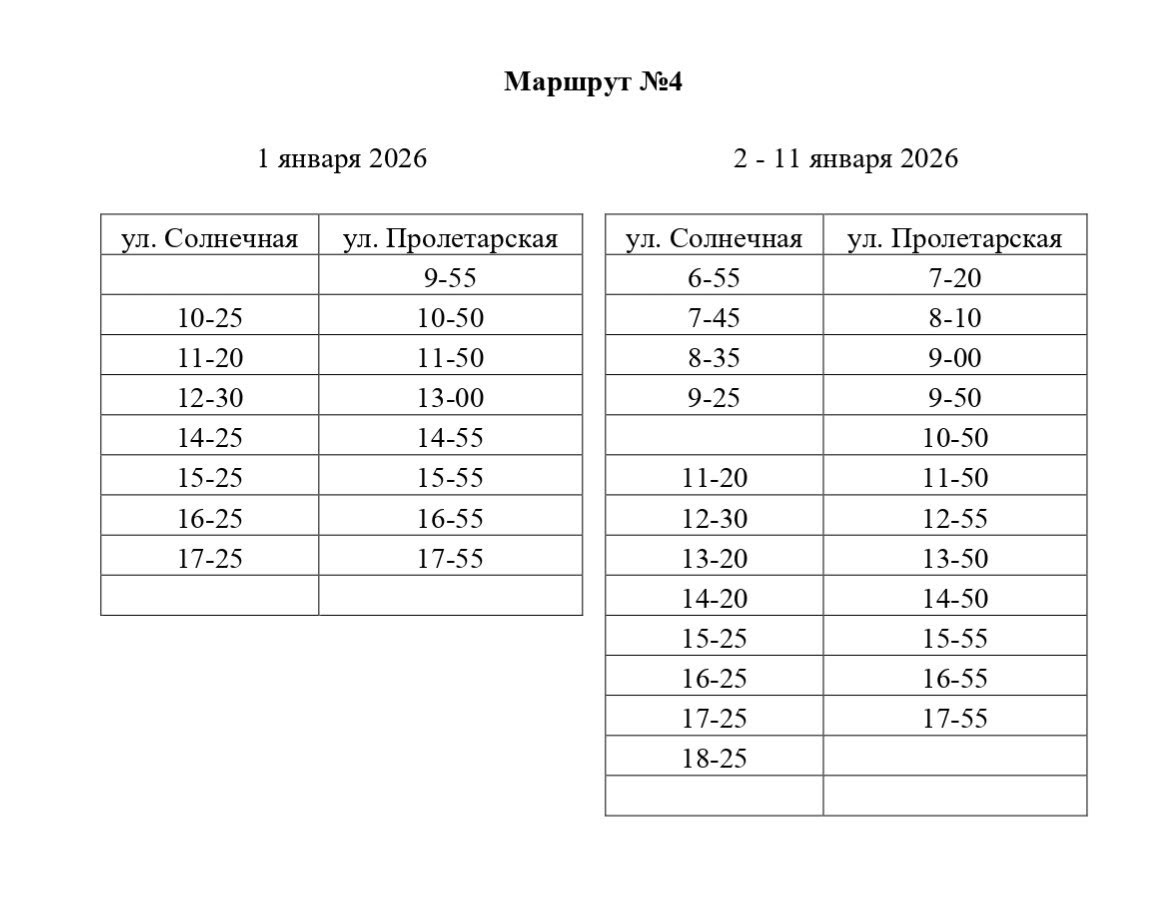 Маршрут №4

1 января 2026

| ул. Солнечная | ул. Пролетарская |
|---|---|
| | 9-55 |
| 10-25 | 10-50 |
| 11-20 | 11-50 |
| 12-30 | 13-00 |
| 14-25 | 14-55 |
| 15-25 | 15-55 |
| 16-25 | 16-55 |
| 17-25 | 17-55 |
| | |

2 - 11 января 2026

| ул. Солнечная | ул. Пролетарская |
|---|---|
| 6-55 | 7-20 |
| 7-45 | 8-10 |
| 8-35 | 9-00 |
| 9-25 | 9-50 |
| | 10-50 |
| 11-20 | 11-50 |
| 12-30 | 12-55 |
| 13-20 | 13-50 |
| 14-20 | 14-50 |
| 15-25 | 15-55 |
| 16-25 | 16-55 |
| 17-25 | 17-55 |
| 18-25 | |
| | |